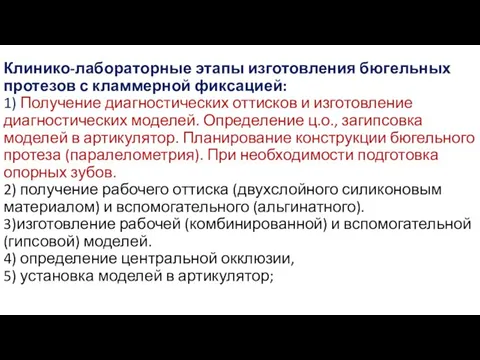 Клинико-лабораторные этапы изготовления бюгельных протезов с кламмерной фиксацией:
1) Получение диагностических оттисков и изготовление диагностических моделей. Определение ц.о., загипсовка моделей в артикулятор. Планирование конструкции бюгельного протеза (паралелометрия). При необходимости подготовка опорных зубов.
2) получение рабочего оттиска (двухслойного силиконовым материалом) и вспомогательного (альгинатного).
3)изготовление рабочей (комбинированной) и вспомогательной (гипсовой) моделей.
4) определение центральной окклюзии,
5) установка моделей в артикулятор;